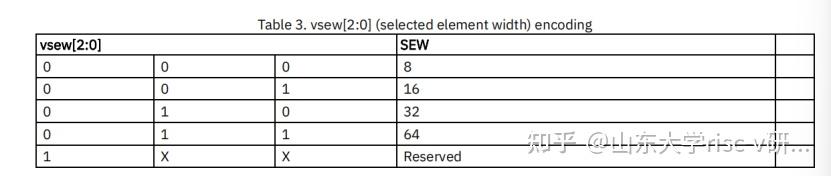 Table 3. vsew[2:0] (selected element width) encoding

| vsew[2:0] | | | SEW | |
|---|---|---|---|---|
| 0 | 0 | 0 | 8 | |
| 0 | 0 | 1 | 16 | |
| 0 | 1 | 0 | 32 | |
| 0 | 1 | 1 | 64 | |
| 1 | X | X | Reserved | |

知乎 @山东大学risc-v研...